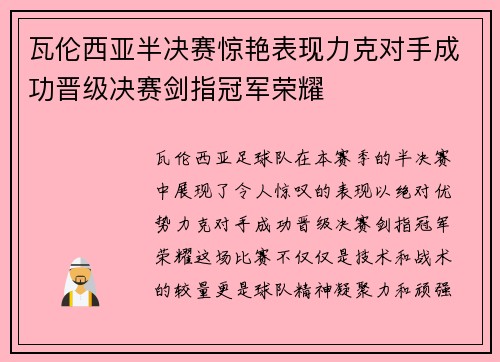 瓦伦西亚半决赛惊艳表现力克对手成功晋级决赛剑指冠军荣耀

瓦伦西亚足球队在本赛季的半决赛中展现了令人惊叹的表现以绝对优势力克对手成功晋级决赛剑指冠军荣耀这场比赛不仅仅是技术和战术的较量更是球队精神凝聚力和顽强